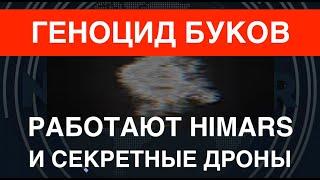 ГЕНОЦИД БУКОВ

РАБОТАЮТ HIMARS И СЕКРЕТНЫЕ ДРОНЫ